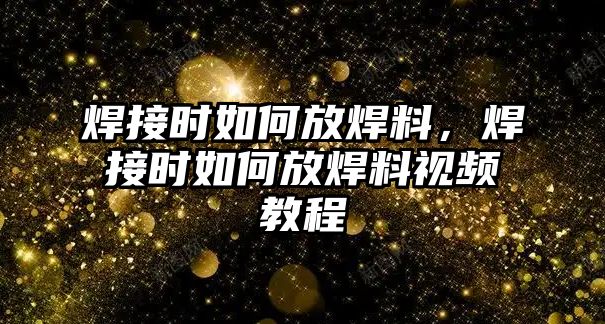 焊接时如何放焊料，焊接时如何放焊料视频教程